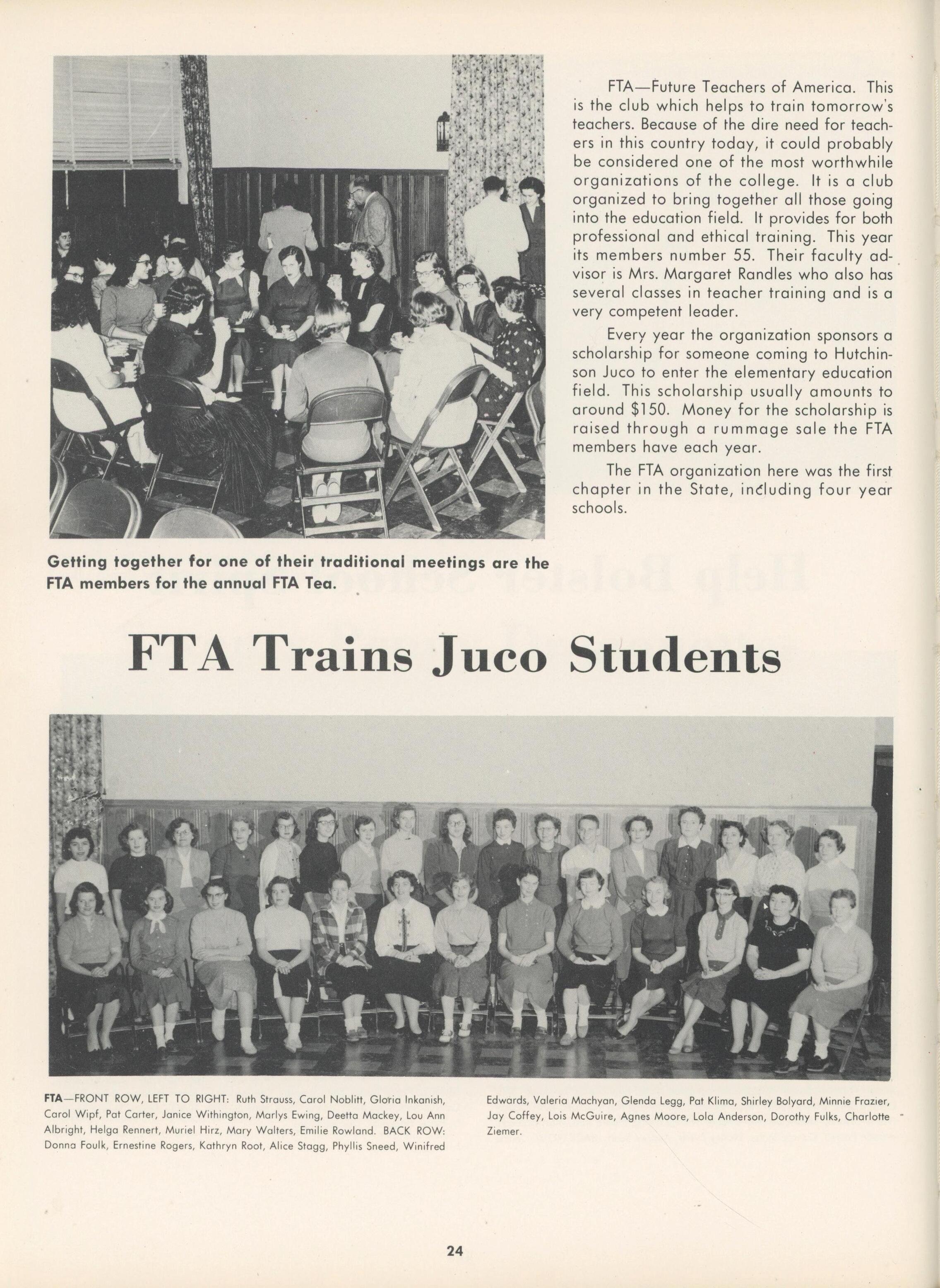 FTA—Future Teachers of America. This is the club which helps to train tomorrow's teachers. Because of the dire need for teachers in this country today, it could probably be considered one of the most worthwhile organizations of the college. It is a club organized to bring together all those going into the education field. It provides for both professional and ethical training. This year its members number 55. Their faculty advisor is Mrs. Margaret Randles who also has several classes in teacher training and is a very competent leader.

Every year the organization sponsors a scholarship for someone coming to Hutchinson Juco to enter the elementary education field. This scholarship usually amounts to around $150. Money for the scholarship is raised through a rummage sale the FTA members have each year.

The FTA organization here was the first chapter in the State, including four year schools.

Getting together for one of their traditional meetings are the FTA members for the annual FTA Tea.

FTA Trains Juco Students

FTA—FRONT ROW, LEFT TO RIGHT: Ruth Strauss, Carol Noblitt, Gloria Inkanish, Carol Wipf, Pat Carter, Janice Withington, Marlys Ewing, Deetta Mackey, Lou Ann Albright, Helga Rennert, Muriel Hirz, Mary Walters, Emilie Rowland. BACK ROW: Donna Foulk, Ernestine Rogers, Kathryn Root, Alice Stagg, Phyllis Sneed, Winifred Edwards, Valeria Machyan, Glenda Legg, Pat Klima, Shirley Bolyard, Minnie Frazier, Jay Coffey, Lois McGuire, Agnes Moore, Lola Anderson, Dorothy Fulks, Charlotte Ziemer.

24